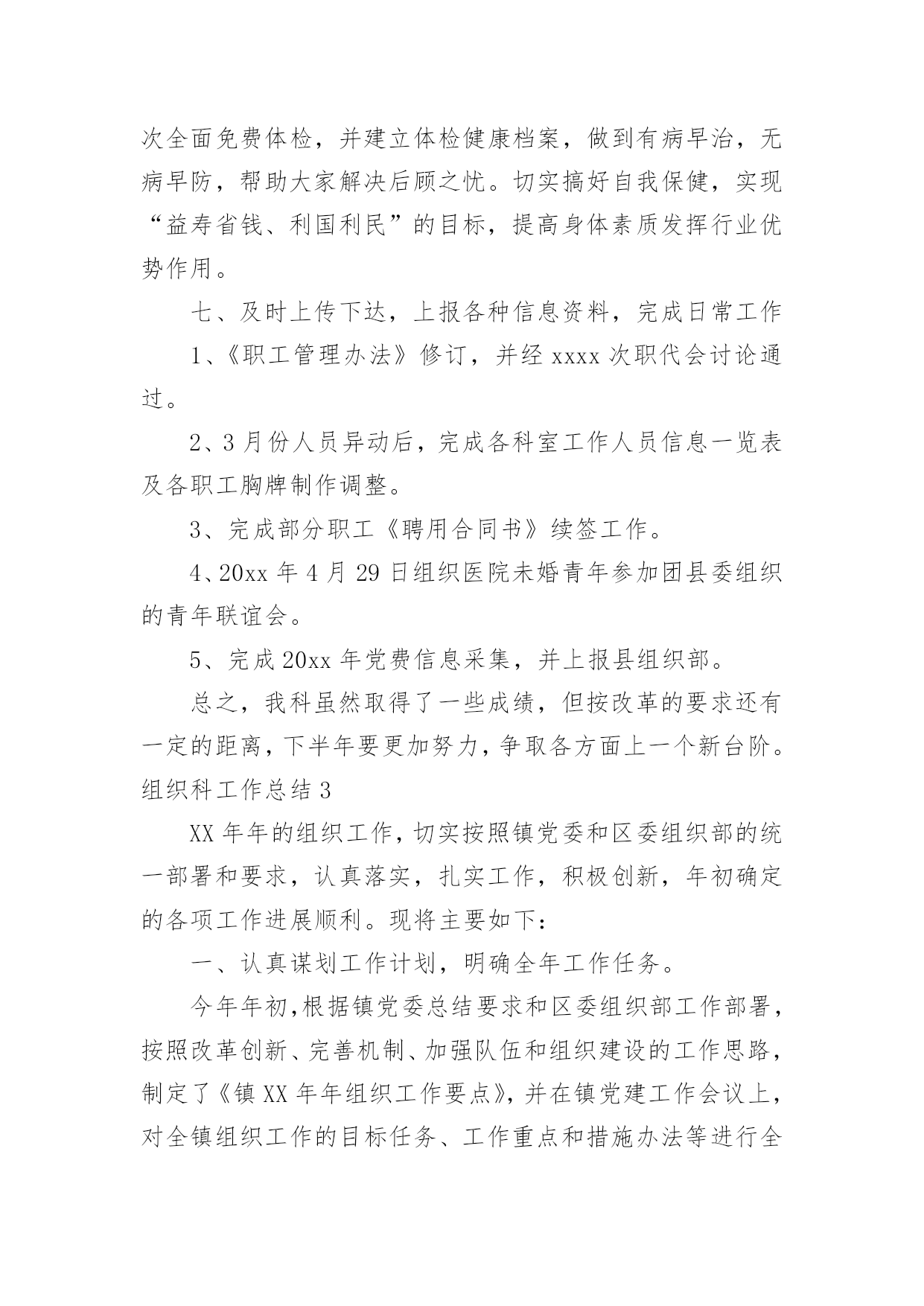 次全面免费体检，并建立体检健康档案，做到有病早治，无病早防，帮助大家解决后顾之忧。切实搞好自我保健，实现“益寿省钱、利国利民”的目标，提高身体素质发挥行业优势作用。

七、及时上传下达，上报各种信息资料，完成日常工作

1、《职工管理办法》修订，并经 xxxx 次职代会讨论通过。

2、3 月份人员异动后，完成各科室工作人员信息一览表及各职工胸牌制作调整。

3、完成部分职工《聘用合同书》续签工作。

4、20xx 年 4 月 29 日组织医院未婚青年参加团县委组织的青年联谊会。

5、完成 20xx 年党费信息采集，并上报县组织部。

总之，我科虽然取得了一些成绩，但按改革的要求还有一定的距离，下半年要更加努力，争取各方面上一个新台阶。

组织科工作总结 3

XX 年年的组织工作，切实按照镇党委和区委组织部的统一部署和要求，认真落实，扎实工作，积极创新，年初确定的各项工作进展顺利。现将主要如下：

一、认真谋划工作计划，明确全年工作任务。

今年年初，根据镇党委总结要求和区委组织部工作部署，按照改革创新、完善机制、加强队伍和组织建设的工作思路，制定了《镇 XX 年年组织工作要点》，并在镇党建工作会议上，对全镇组织工作的目标任务、工作重点和措施办法等进行全